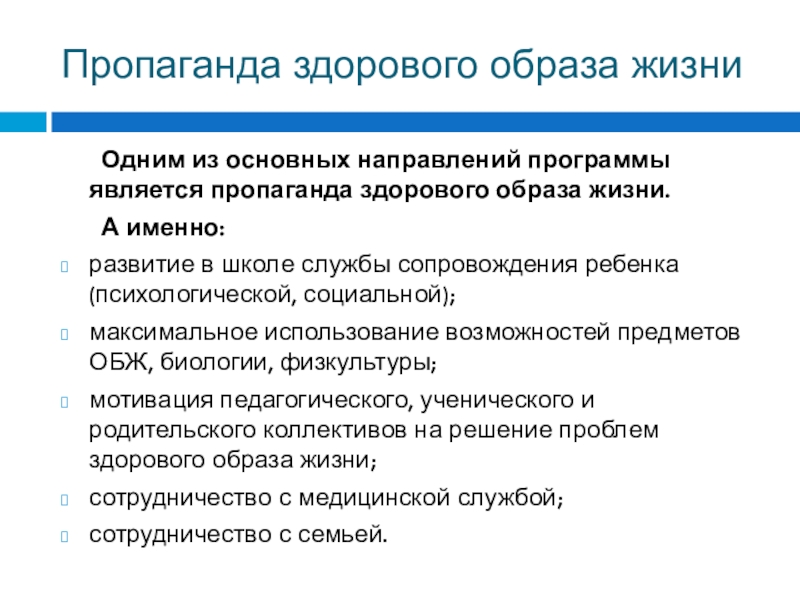 Пропаганда здорового образа жизни

Одним из основных направлений программы является пропаганда здорового образа жизни.

А именно:

развитие в школе службы сопровождения ребенка (психологической, социальной);

максимальное использование возможностей предметов ОБЖ, биологии, физкультуры;

мотивация педагогического, ученического и родительского коллективов на решение проблем здорового образа жизни;

сотрудничество с медицинской службой;

сотрудничество с семьей.